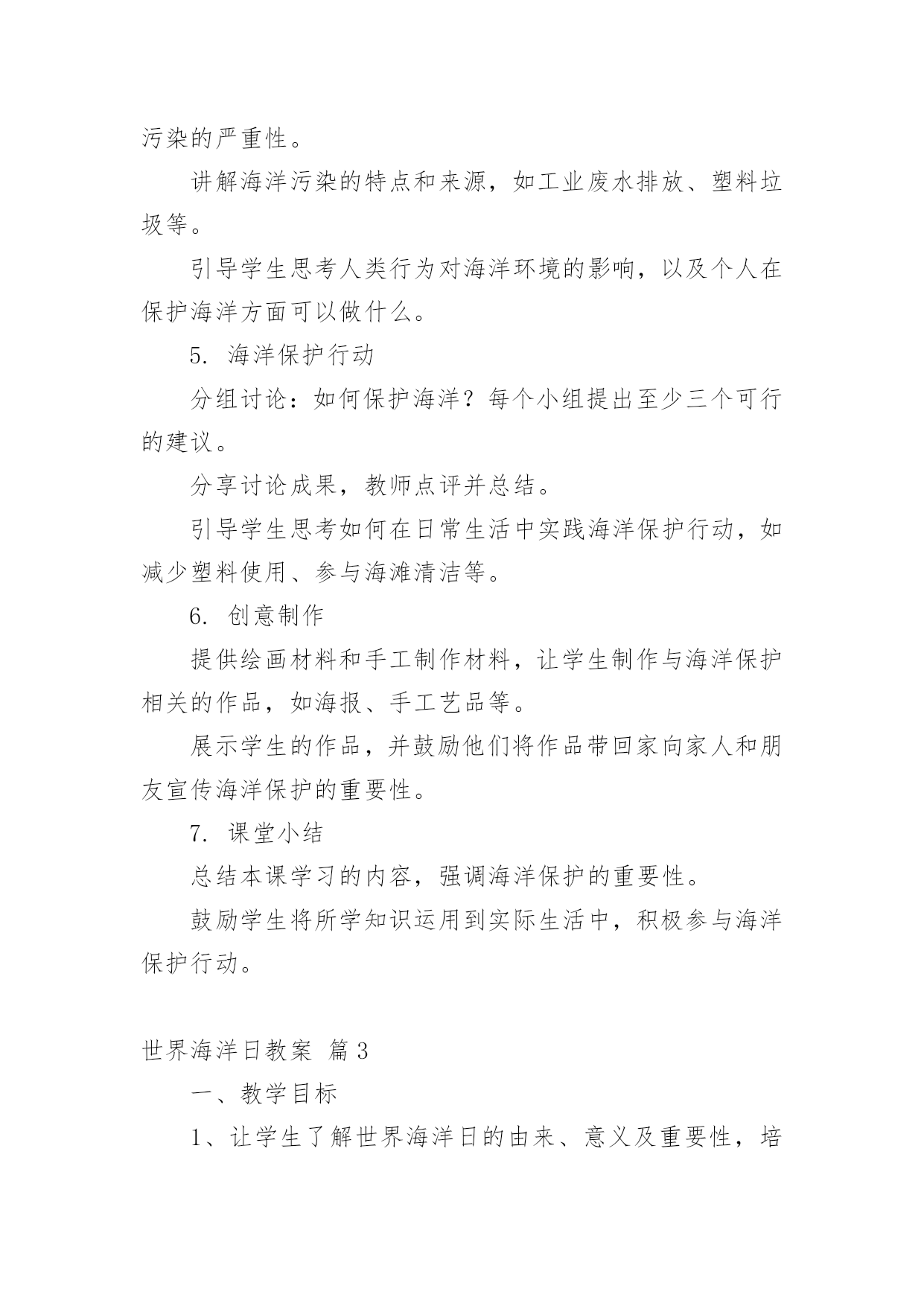 污染的严重性。

讲解海洋污染的特点和来源，如工业废水排放、塑料垃圾等。

引导学生思考人类行为对海洋环境的影响，以及个人在保护海洋方面可以做什么。

5. 海洋保护行动

分组讨论：如何保护海洋？每个小组提出至少三个可行的建议。

分享讨论成果，教师点评并总结。

引导学生思考如何在日常生活中实践海洋保护行动，如减少塑料使用、参与海滩清洁等。

6. 创意制作

提供绘画材料和手工制作材料，让学生制作与海洋保护相关的作品，如海报、手工艺品等。

展示学生的作品，并鼓励他们将作品带回家向家人和朋友宣传海洋保护的重要性。

7. 课堂小结

总结本课学习的内容，强调海洋保护的重要性。

鼓励学生将所学知识运用到实际生活中，积极参与海洋保护行动。

世界海洋日教案 篇3

一、教学目标

1、让学生了解世界海洋日的由来、意义及重要性，培